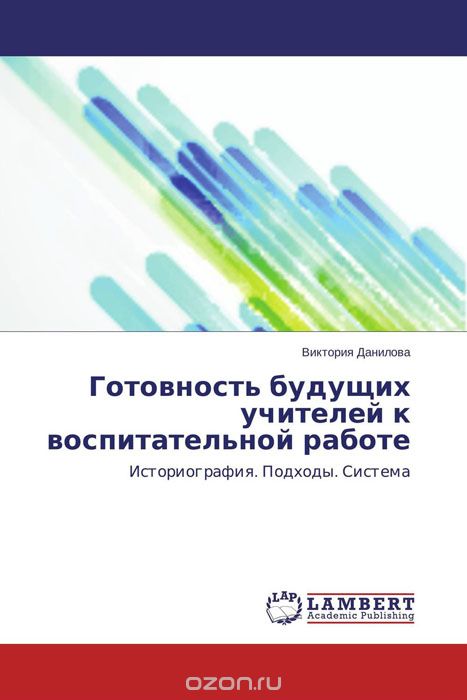 Виктория Данилова

Готовность будущих учителей к воспитательной работе

Историография. Подходы. Система

LAP LAMBERT Academic Publishing

ozon.ru